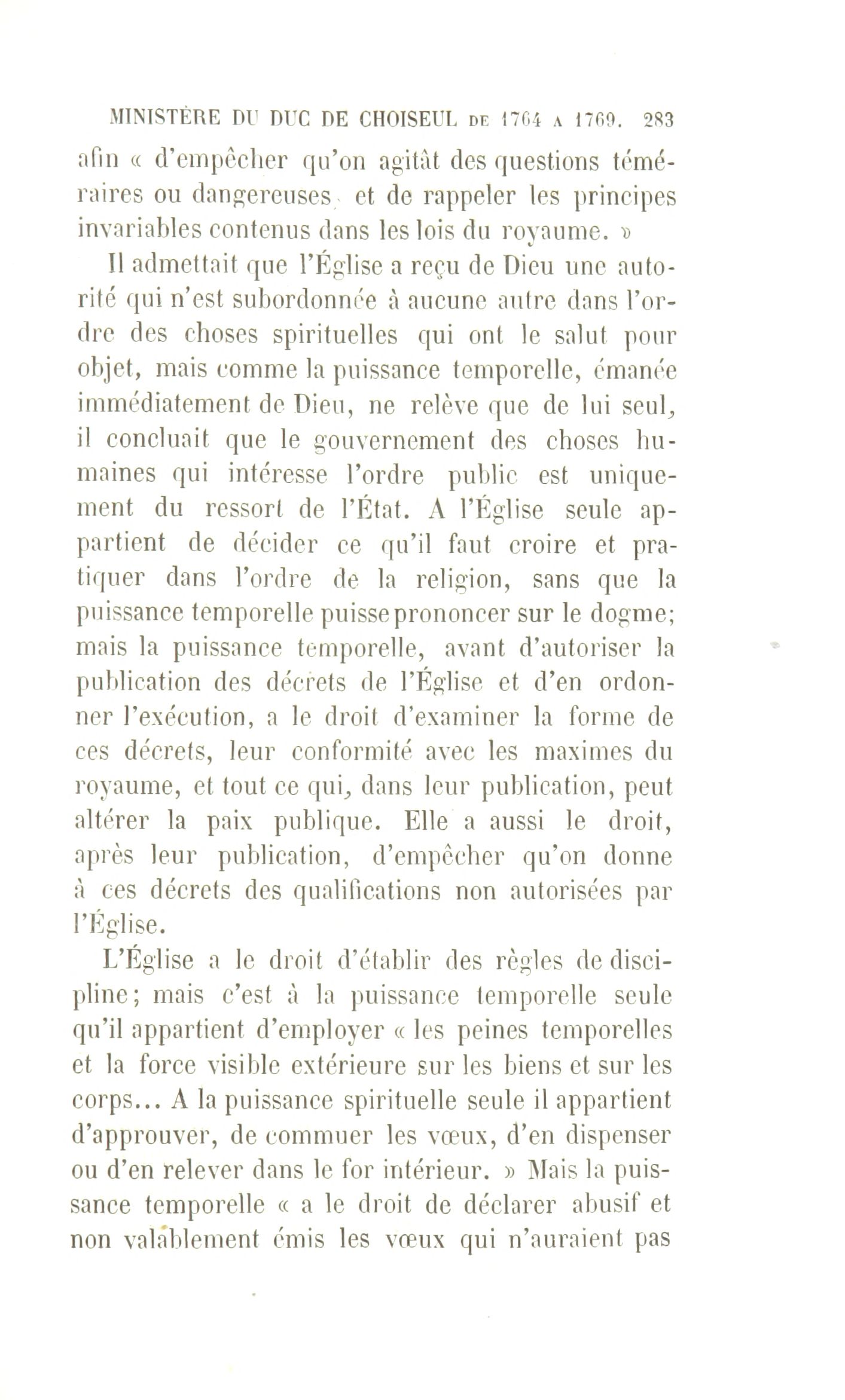 MINISTÈRE DU DUC DE CHOISEUL DE 1764 A 1769. 283

afin « d'empêcher qu'on agitât des questions téméraires ou dangereuses, et de rappeler les principes invariables contenus dans les lois du royaume. »

Il admettait que l'Église a reçu de Dieu une autorité qui n'est subordonnée à aucune autre dans l'ordre des choses spirituelles qui ont le salut pour objet, mais comme la puissance temporelle, émanée immédiatement de Dieu, ne relève que de lui seul, il concluait que le gouvernement des choses humaines qui intéresse l'ordre public est uniquement du ressort de l'État. A l'Église seule appartient de décider ce qu'il faut croire et pratiquer dans l'ordre de la religion, sans que la puissance temporelle puisse prononcer sur le dogme; mais la puissance temporelle, avant d'autoriser la publication des décrets de l'Église et d'en ordonner l'exécution, a le droit d'examiner la forme de ces décrets, leur conformité avec les maximes du royaume, et tout ce qui, dans leur publication, peut altérer la paix publique. Elle a aussi le droit, après leur publication, d'empêcher qu'on donne à ces décrets des qualifications non autorisées par l'Église.

L'Église a le droit d'établir des règles de discipline; mais c'est à la puissance temporelle seule qu'il appartient d'employer « les peines temporelles et la force visible extérieure sur les biens et sur les corps... A la puissance spirituelle seule il appartient d'approuver, de commuer les vœux, d'en dispenser ou d'en relever dans le for intérieur. » Mais la puissance temporelle « a le droit de déclarer abusif et non valablement émis les vœux qui n'auraient pas